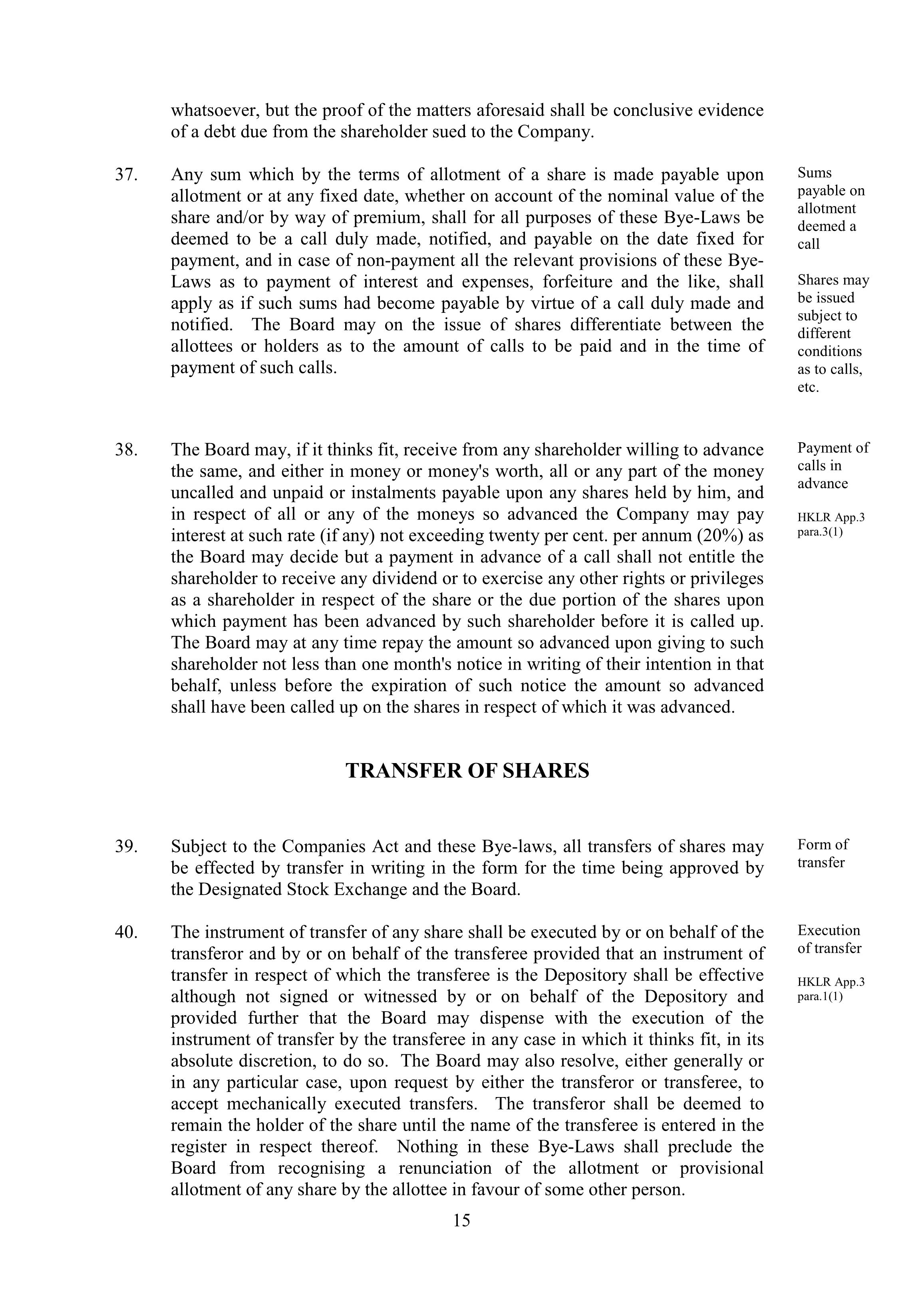 whatsoever, but the proof of the matters aforesaid shall be conclusive evidence of a debt due from the shareholder sued to the Company.

37. Any sum which by the terms of allotment of a share is made payable upon allotment or at any fixed date, whether on account of the nominal value of the share and/or by way of premium, shall for all purposes of these Bye-Laws be deemed to be a call duly made, notified, and payable on the date fixed for payment, and in case of non-payment all the relevant provisions of these Bye-Laws as to payment of interest and expenses, forfeiture and the like, shall apply as if such sums had become payable by virtue of a call duly made and notified. The Board may on the issue of shares differentiate between the allottees or holders as to the amount of calls to be paid and in the time of payment of such calls.

Sums payable on allotment deemed a call

Shares may be issued subject to different conditions as to calls, etc.

38. The Board may, if it thinks fit, receive from any shareholder willing to advance the same, and either in money or money's worth, all or any part of the money uncalled and unpaid or instalments payable upon any shares held by him, and in respect of all or any of the moneys so advanced the Company may pay interest at such rate (if any) not exceeding twenty per cent. per annum (20%) as the Board may decide but a payment in advance of a call shall not entitle the shareholder to receive any dividend or to exercise any other rights or privileges as a shareholder in respect of the share or the due portion of the shares upon which payment has been advanced by such shareholder before it is called up. The Board may at any time repay the amount so advanced upon giving to such shareholder not less than one month's notice in writing of their intention in that behalf, unless before the expiration of such notice the amount so advanced shall have been called up on the shares in respect of which it was advanced.

Payment of calls in advance

HKLR App.3 para.3(1)

TRANSFER OF SHARES

39. Subject to the Companies Act and these Bye-laws, all transfers of shares may be effected by transfer in writing in the form for the time being approved by the Designated Stock Exchange and the Board.

Form of transfer

40. The instrument of transfer of any share shall be executed by or on behalf of the transferor and by or on behalf of the transferee provided that an instrument of transfer in respect of which the transferee is the Depository shall be effective although not signed or witnessed by or on behalf of the Depository and provided further that the Board may dispense with the execution of the instrument of transfer by the transferee in any case in which it thinks fit, in its absolute discretion, to do so. The Board may also resolve, either generally or in any particular case, upon request by either the transferor or transferee, to accept mechanically executed transfers. The transferor shall be deemed to remain the holder of the share until the name of the transferee is entered in the register in respect thereof. Nothing in these Bye-Laws shall preclude the Board from recognising a renunciation of the allotment or provisional allotment of any share by the allottee in favour of some other person.

Execution of transfer

HKLR App.3 para.1(1)

15